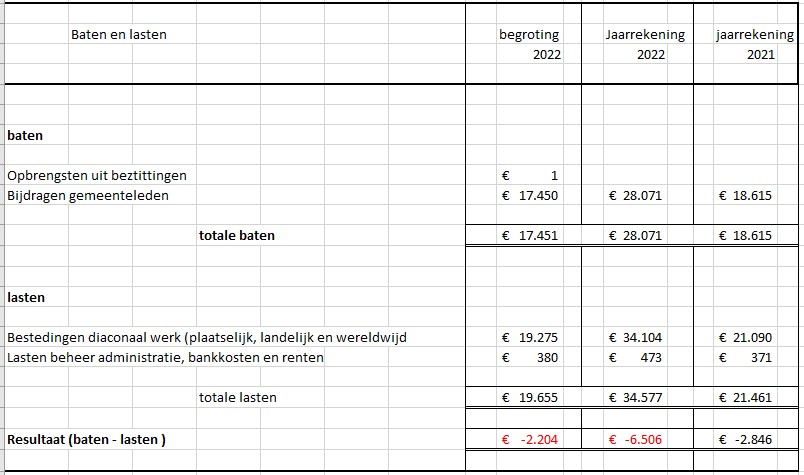 | Baten en lasten | begroting 2022 | Jaarrekening 2022 | jaarrekening 2021 |
|---|---|---|---|
| **baten** | | | |
| Opbrengsten uit beztittingen | € 1 | | |
| Bijdragen gemeenteleden | € 17.450 | € 28.071 | € 18.615 |
| **totale baten** | € 17.451 | € 28.071 | € 18.615 |
| **lasten** | | | |
| Bestedingen diaconaal werk (plaatselijk, landelijk en wereldwijd | € 19.275 | € 34.104 | € 21.090 |
| Lasten beheer administratie, bankkosten en renten | € 380 | € 473 | € 371 |
| totale lasten | € 19.655 | € 34.577 | € 21.461 |
| **Resultaat (baten - lasten )** | € -2.204 | € -6.506 | € -2.846 |